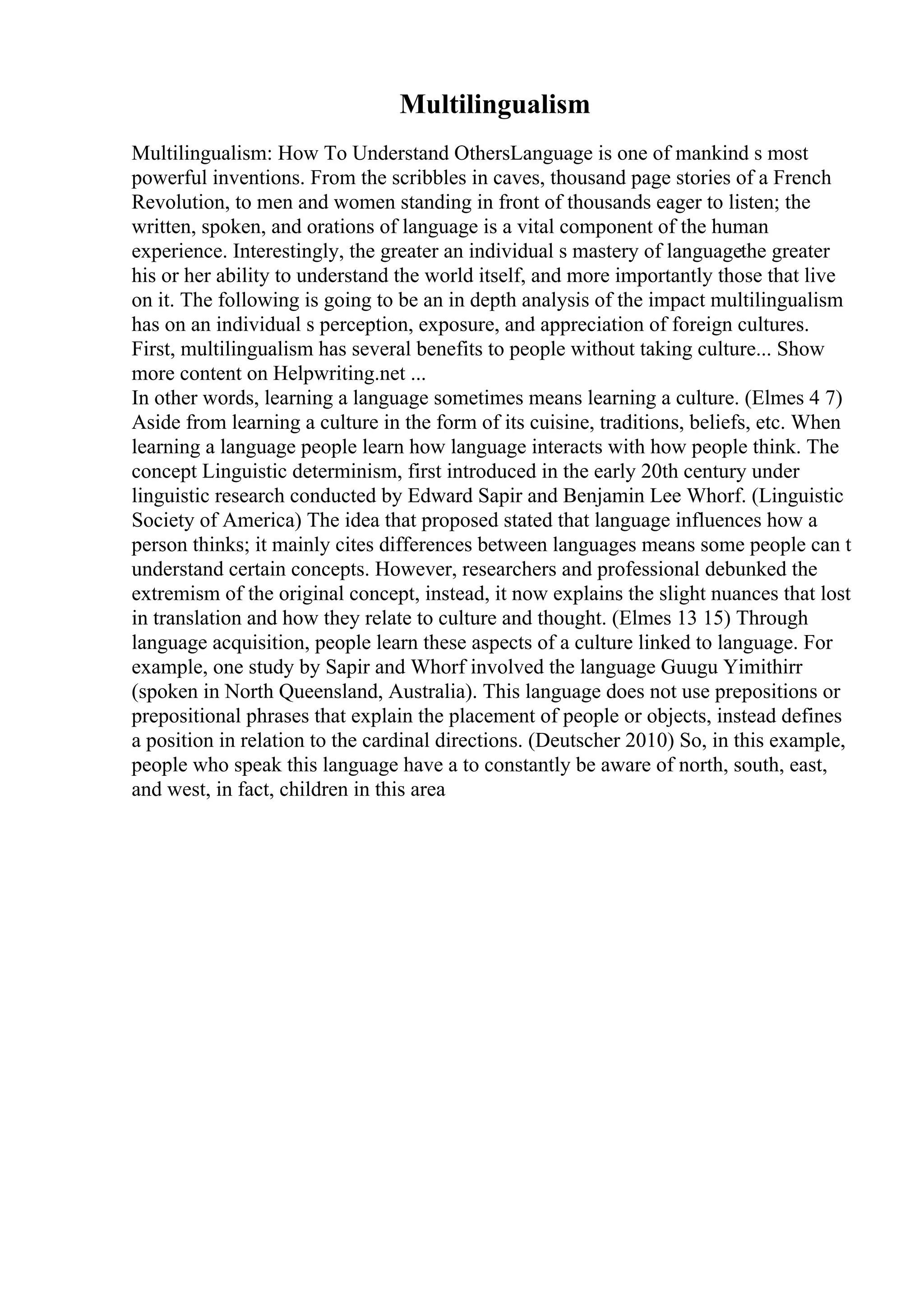 Multilingualism

Multilingualism: How To Understand OthersLanguage is one of mankind s most powerful inventions. From the scribbles in caves, thousand page stories of a French Revolution, to men and women standing in front of thousands eager to listen; the written, spoken, and orations of language is a vital component of the human experience. Interestingly, the greater an individual s mastery of languagethe greater his or her ability to understand the world itself, and more importantly those that live on it. The following is going to be an in depth analysis of the impact multilingualism has on an individual s perception, exposure, and appreciation of foreign cultures. First, multilingualism has several benefits to people without taking culture... Show more content on Helpwriting.net ...
In other words, learning a language sometimes means learning a culture. (Elmes 4 7) Aside from learning a culture in the form of its cuisine, traditions, beliefs, etc. When learning a language people learn how language interacts with how people think. The concept Linguistic determinism, first introduced in the early 20th century under linguistic research conducted by Edward Sapir and Benjamin Lee Whorf. (Linguistic Society of America) The idea that proposed stated that language influences how a person thinks; it mainly cites differences between languages means some people can t understand certain concepts. However, researchers and professional debunked the extremism of the original concept, instead, it now explains the slight nuances that lost in translation and how they relate to culture and thought. (Elmes 13 15) Through language acquisition, people learn these aspects of a culture linked to language. For example, one study by Sapir and Whorf involved the language Guugu Yimithirr (spoken in North Queensland, Australia). This language does not use prepositions or prepositional phrases that explain the placement of people or objects, instead defines a position in relation to the cardinal directions. (Deutscher 2010) So, in this example, people who speak this language have a to constantly be aware of north, south, east, and west, in fact, children in this area